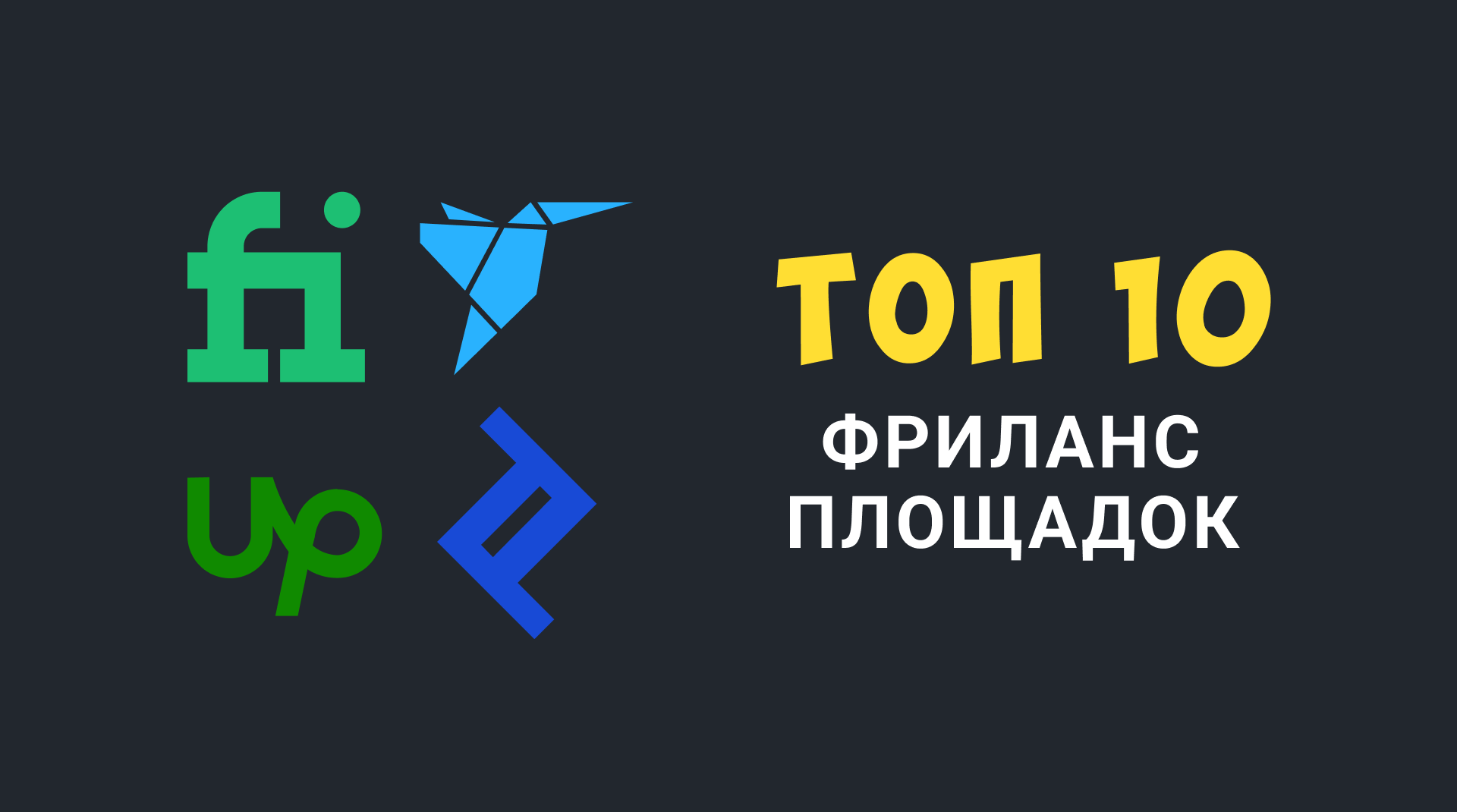 fi

Up

ТОП 10
ФРИЛАНС
ПЛОЩАДОК